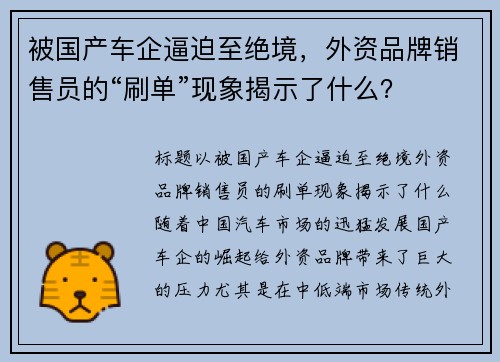 被国产车企逼迫至绝境，外资品牌销售员的“刷单”现象揭示了什么？

标题以被国产车企逼迫至绝境外资品牌销售员的刷单现象揭示了什么随着中国汽车市场的迅猛发展国产车企的崛起给外资品牌带来了巨大的压力尤其是在中低端市场传统外